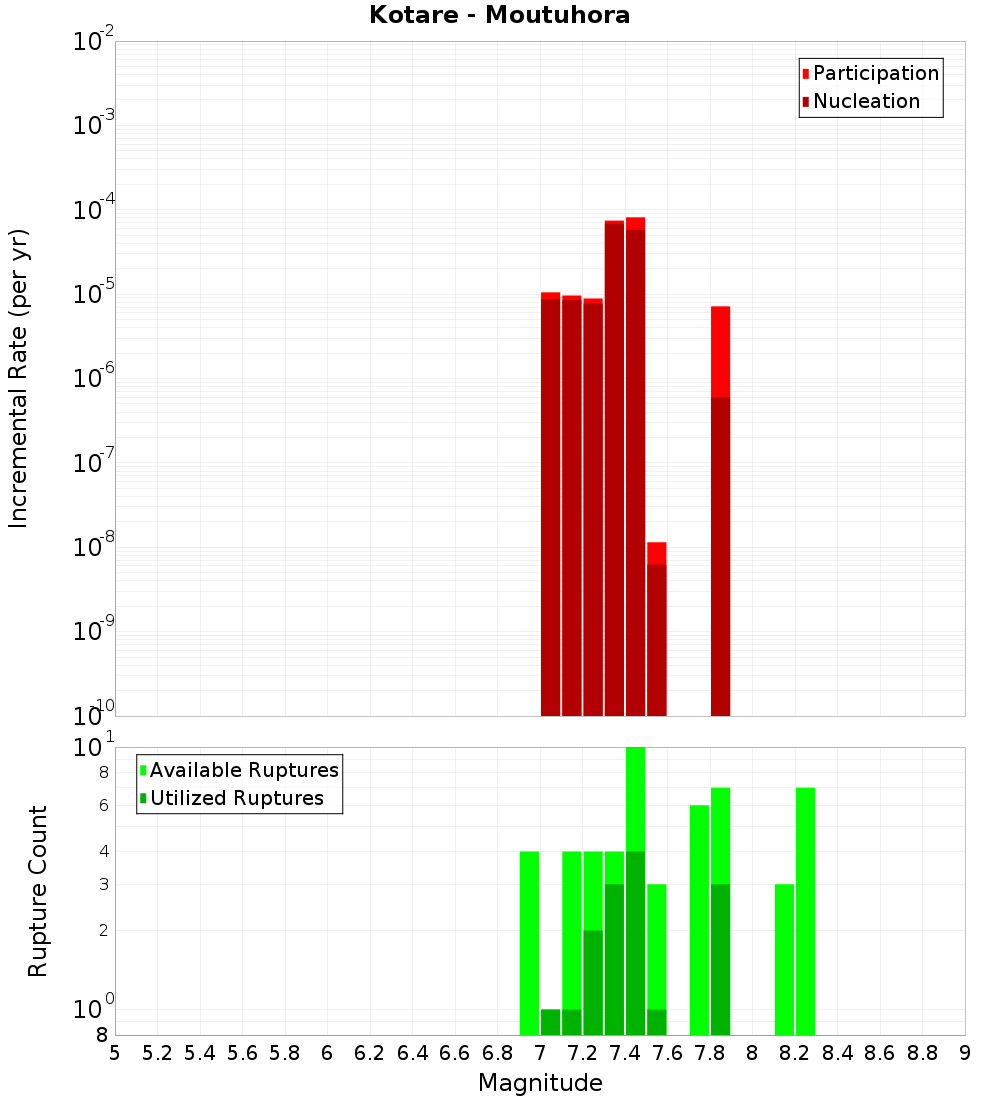 Kotare - Moutuhora

Participation
Nucleation

Incremental Rate (per yr)

$10^{-2}$
$10^{-3}$
$10^{-4}$
$10^{-5}$
$10^{-6}$
$10^{-7}$
$10^{-8}$
$10^{-9}$
$10^{-10}$

Available Ruptures
Utilized Ruptures

Rupture Count

$10^{1}$
8
6
4
3
2
$10^{0}$
8

5 5.2 5.4 5.6 5.8 6 6.2 6.4 6.6 6.8 7 7.2 7.4 7.6 7.8 8 8.2 8.4 8.6 8.8 9

Magnitude